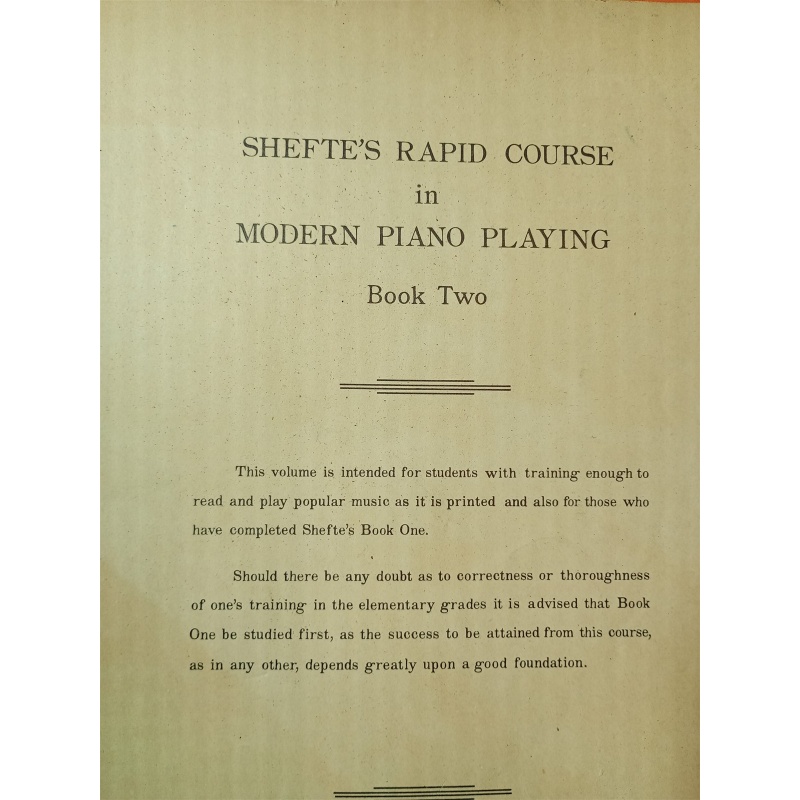 SHEFTE'S RAPID COURSE
in
MODERN PIANO PLAYING

Book Two

This volume is intended for students with training enough to read and play popular music as it is printed and also for those who have completed Shefte's Book One.

Should there be any doubt as to correctness or thoroughness of one's training in the elementary grades it is advised that Book One be studied first, as the success to be attained from this course, as in any other, depends greatly upon a good foundation.